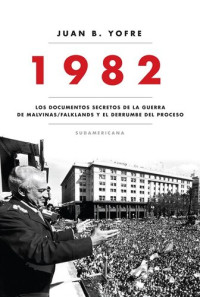 JUAN B. YOFRE

1982

LOS DOCUMENTOS SECRETOS DE LA GUERRA DE MALVINAS/FALKLANDS Y EL DERRUMBE DEL PROCESO

SUDAMERICANA